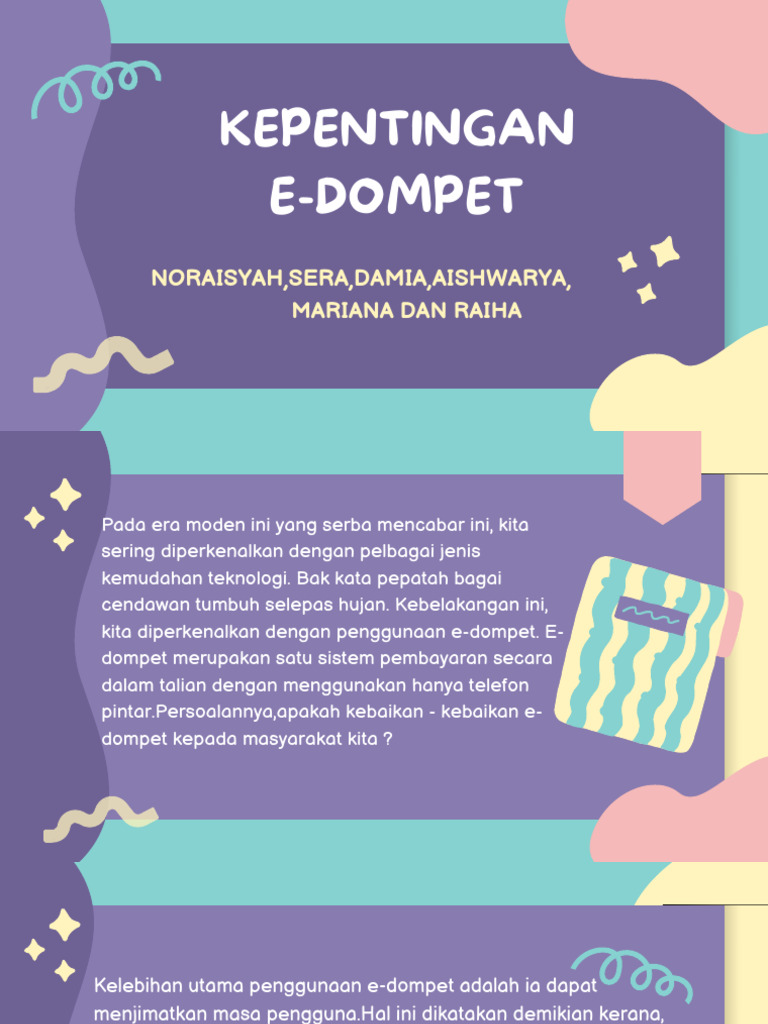 KEPENTINGAN E-DOMPET

NORAISYAH,SERA,DAMIA,AISHWARYA, MARIANA DAN RAIHA

Pada era moden ini yang serba mencabar ini, kita sering diperkenalkan dengan pelbagai jenis kemudahan teknologi. Bak kata pepatah bagai cendawan tumbuh selepas hujan. Kebelakangan ini, kita diperkenalkan dengan penggunaan e-dompet. E-dompet merupakan satu sistem pembayaran secara dalam talian dengan menggunakan hanya telefon pintar.Persoalannya,apakah kebaikan - kebaikan e-dompet kepada masyarakat kita ?

Kelebihan utama penggunaan e-dompet adalah ia dapat menjimatkan masa pengguna.Hal ini dikatakan demikian kerana,